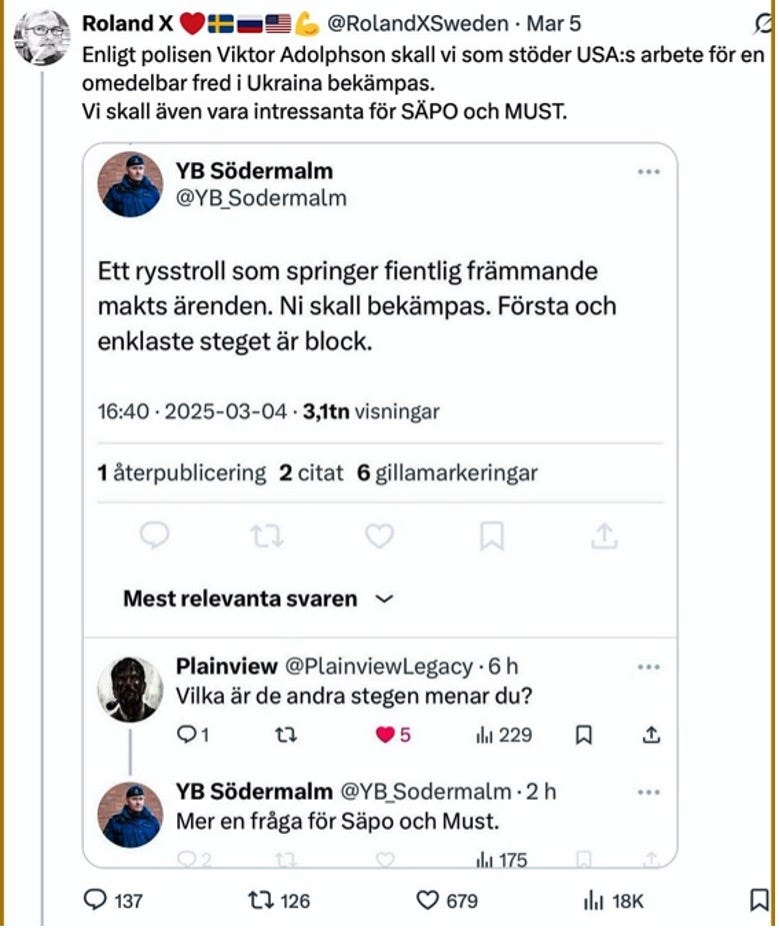 Roland X ❤️🇸🇪🇷🇺🇺🇸💪 @RolandXSweden · Mar 5
Enligt polisen Viktor Adolphson skall vi som stöder USA:s arbete för en omedelbar fred i Ukraina bekämpas.
Vi skall även vara intressanta för SÄPO och MUST.

YB Södermalm
@YB_Sodermalm

Ett rysstroll som springer fientlig främmande makts ärenden. Ni skall bekämpas. Första och enklaste steget är block.

16:40 · 2025-03-04 · 3,1tn visningar

1 återpublicering 2 citat 6 gillamarkeringar

Mest relevanta svaren

Plainview @PlainviewLegacy · 6 h
Vilka är de andra stegen menar du?
1 5 229

YB Södermalm @YB_Sodermalm · 2 h
Mer en fråga för Säpo och Must.
2 175

137 126 679 18K